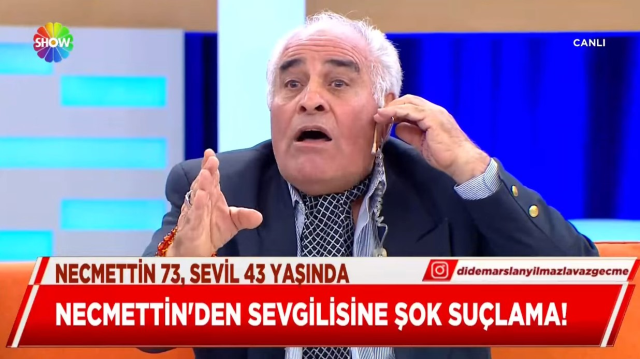 SHOW

CANLI

NECMETTİN 73, SEVİL 43 YAŞINDA

didemarslanyilmazlavazgecme

NECMETTİN'DEN SEVGİLİSİNE ŞOK SUÇLAMA!